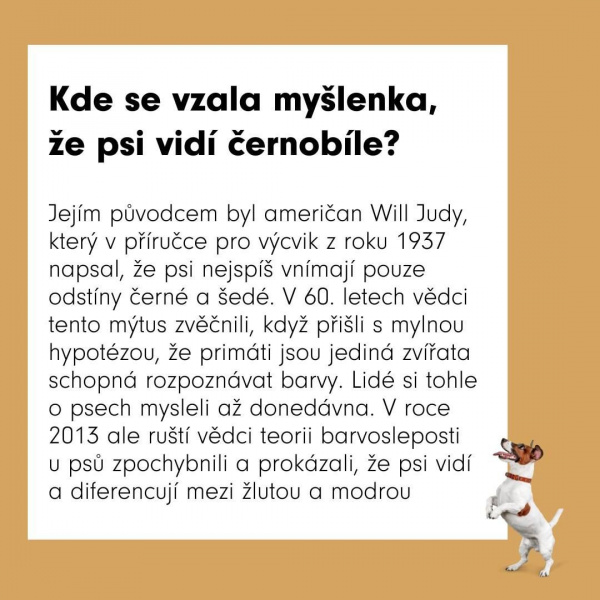 Kde se vzala myšlenka, že psi vidí černobíle?

Jejím původcem byl američan Will Judy, který v příručce pro výcvik z roku 1937 napsal, že psi nejspíš vnímají pouze odstíny černé a šedé. V 60. letech vědci tento mýtus zvěčnili, když přišli s mylnou hypotézou, že primáti jsou jediná zvířata schopná rozpoznávat barvy. Lidé si tohle o psech mysleli až donedávna. V roce 2013 ale ruští vědci teorii barvosleposti u psů zpochybnili a prokázali, že psi vidí a diferencují mezi žlutou a modrou